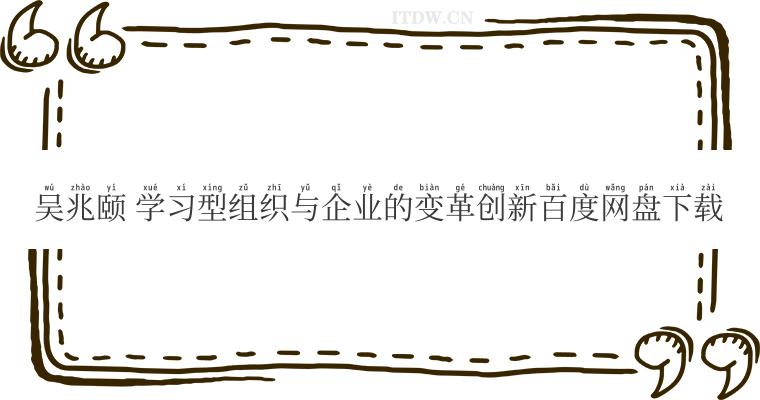 ITDW.CN

wú zhào yí xué xí xíng zǔ zhī yǔ qǐ yè de biàn gé chuàng xīn bǎi dù wǎng pán xià zài
吴兆颐 学习型组织与企业的变革创新百度网盘下载